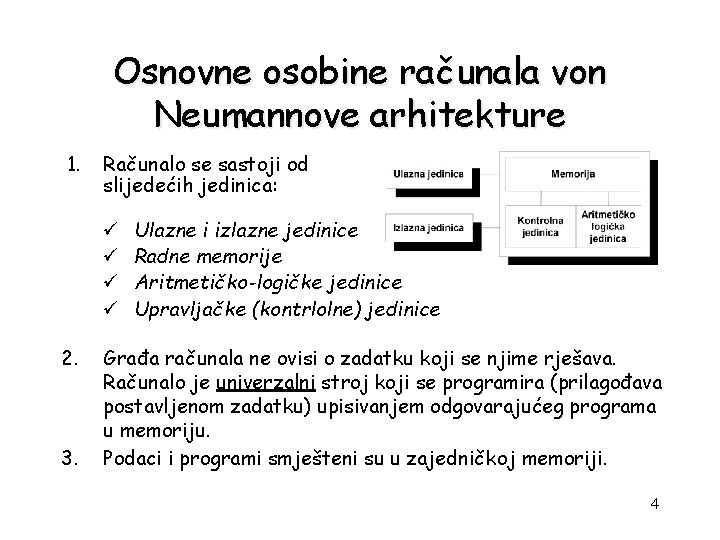 Osnovne osobine računala von Neumannove arhitekture

1. Računalo se sastoji od slijedećih jedinica:

✓ Ulazne i izlazne jedinice
✓ Radne memorije
✓ Aritmetičko-logičke jedinice
✓ Upravljačke (kontrlolne) jedinice

Ulazna jedinica

Izlazna jedinica

Memorija

Kontrolna jedinica

Aritmetičko logička jedinica

2. Građa računala ne ovisi o zadatku koji se njime rješava. Računalo je univerzalni stroj koji se programira (prilagođava postavljenom zadatku) upisivanjem odgovarajućeg programa u memoriju.

3. Podaci i programi smješteni su u zajedničkoj memoriji.

4